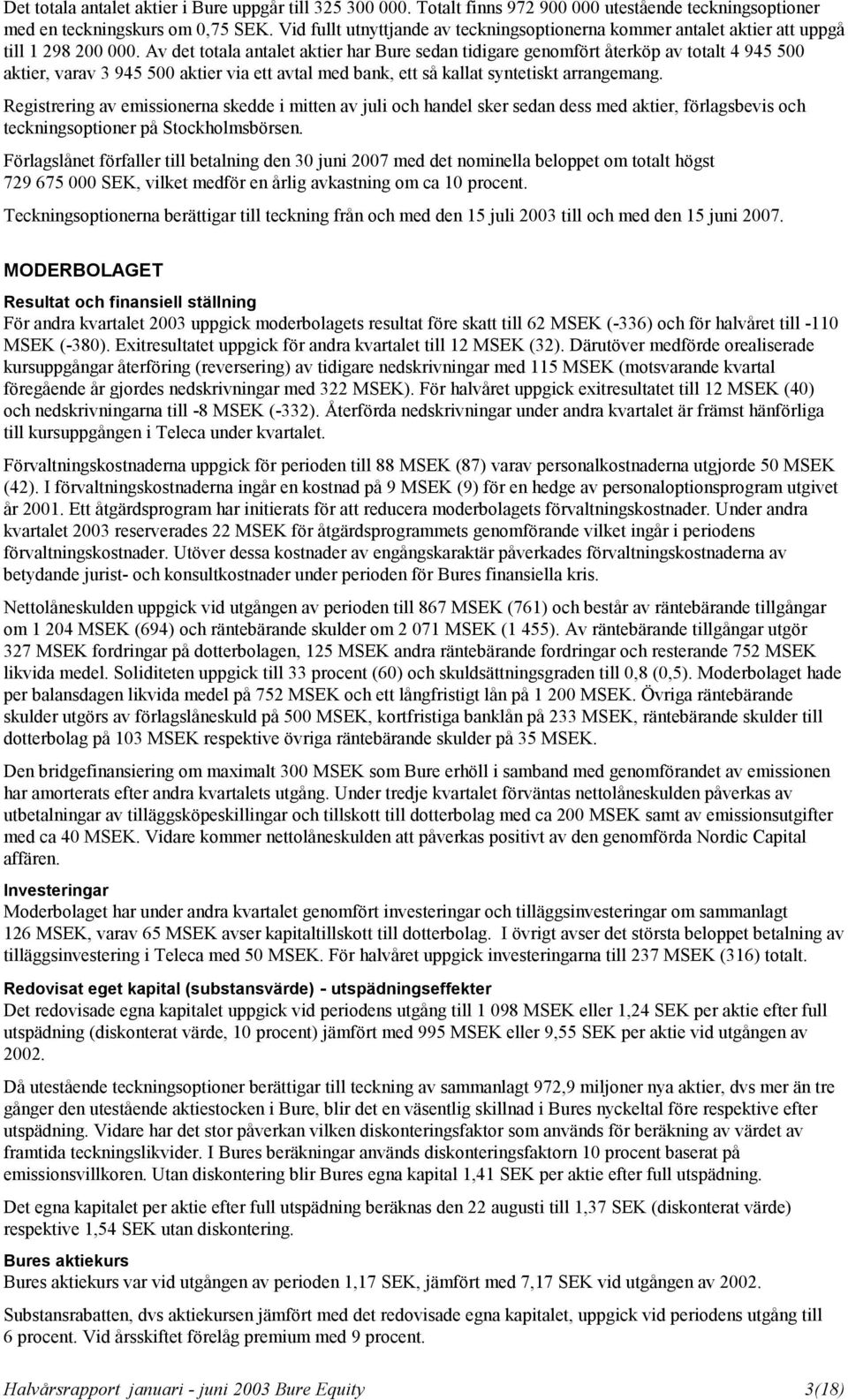 Det totala antalet aktier i Bure uppgår till 325 300 000. Totalt finns 972 900 000 utestående teckningsoptioner med en teckningskurs om 0,75 SEK. Vid fullt utnyttjande av teckningsoptionerna kommer antalet aktier att uppgå till 1 298 200 000. Av det totala antalet aktier har Bure sedan tidigare genomfört återköp av totalt 4 945 500 aktier, varav 3 945 500 aktier via ett avtal med bank, ett så kallat syntetiskt arrangemang.

Registrering av emissionerna skedde i mitten av juli och handel sker sedan dess med aktier, förlagsbevis och teckningsoptioner på Stockholmsbörsen.

Förlagslånet förfaller till betalning den 30 juni 2007 med det nominella beloppet om totalt högst 729 675 000 SEK, vilket medför en årlig avkastning om ca 10 procent.

Teckningsoptionerna berättigar till teckning från och med den 15 juli 2003 till och med den 15 juni 2007.

MODERBOLAGET

Resultat och finansiell ställning
För andra kvartalet 2003 uppgick moderbolagets resultat före skatt till 62 MSEK (-336) och för halvåret till -110 MSEK (-380). Exitresultatet uppgick för andra kvartalet till 12 MSEK (32). Därutöver medförde orealiserade kursuppgångar återföring (reversering) av tidigare nedskrivningar med 115 MSEK (motsvarande kvartal föregående år gjordes nedskrivningar med 322 MSEK). För halvåret uppgick exitresultatet till 12 MSEK (40) och nedskrivningarna till -8 MSEK (-332). Återförda nedskrivningar under andra kvartalet är främst hänförliga till kursuppgången i Teleca under kvartalet.

Förvaltningskostnaderna uppgick för perioden till 88 MSEK (87) varav personalkostnaderna utgjorde 50 MSEK (42). I förvaltningskostnaderna ingår en kostnad på 9 MSEK (9) för en hedge av personaloptionsprogram utgivet år 2001. Ett åtgärdsprogram har initierats för att reducera moderbolagets förvaltningskostnader. Under andra kvartalet 2003 reserverades 22 MSEK för åtgärdsprogrammets genomförande vilket ingår i periodens förvaltningskostnader. Utöver dessa kostnader av engångskaraktär påverkades förvaltningskostnaderna av betydande jurist- och konsultkostnader under perioden för Bures finansiella kris.

Nettolåneskulden uppgick vid utgången av perioden till 867 MSEK (761) och består av räntebärande tillgångar om 1 204 MSEK (694) och räntebärande skulder om 2 071 MSEK (1 455). Av räntebärande tillgångar utgör 327 MSEK fordringar på dotterbolagen, 125 MSEK andra räntebärande fordringar och resterande 752 MSEK likvida medel. Soliditeten uppgick till 33 procent (60) och skuldsättningsgraden till 0,8 (0,5). Moderbolaget hade per balansdagen likvida medel på 752 MSEK och ett långfristigt lån på 1 200 MSEK. Övriga räntebärande skulder utgörs av förlagslåneskuld på 500 MSEK, kortfristiga banklån på 233 MSEK, räntebärande skulder till dotterbolag på 103 MSEK respektive övriga räntebärande skulder på 35 MSEK.

Den bridgefinansiering om maximalt 300 MSEK som Bure erhöll i samband med genomförandet av emissionen har amorterats efter andra kvartalets utgång. Under tredje kvartalet förväntas nettolåneskulden påverkas av utbetalningar av tilläggsköpeskillingar och tillskott till dotterbolag med ca 200 MSEK samt av emissionsutgifter med ca 40 MSEK. Vidare kommer nettolåneskulden att påverkas positivt av den genomförda Nordic Capital affären.

Investeringar
Moderbolaget har under andra kvartalet genomfört investeringar och tilläggsinvesteringar om sammanlagt 126 MSEK, varav 65 MSEK avser kapitaltillskott till dotterbolag. I övrigt avser det största beloppet betalning av tilläggsinvestering i Teleca med 50 MSEK. För halvåret uppgick investeringarna till 237 MSEK (316) totalt.

Redovisat eget kapital (substansvärde) - utspädningseffekter
Det redovisade egna kapitalet uppgick vid periodens utgång till 1 098 MSEK eller 1,24 SEK per aktie efter full utspädning (diskonterat värde, 10 procent) jämfört med 995 MSEK eller 9,55 SEK per aktie vid utgången av 2002.

Då utestående teckningsoptioner berättigar till teckning av sammanlagt 972,9 miljoner nya aktier, dvs mer än tre gånger den utestående aktiestocken i Bure, blir det en väsentlig skillnad i Bures nyckeltal före respektive efter utspädning. Vidare har det stor påverkan vilken diskonteringsfaktor som används för beräkning av värdet av framtida teckningslikvider. I Bures beräkningar används diskonteringsfaktorn 10 procent baserat på emissionsvillkoren. Utan diskontering blir Bures egna kapital 1,41 SEK per aktie efter full utspädning.

Det egna kapitalet per aktie efter full utspädning beräknas den 22 augusti till 1,37 SEK (diskonterat värde) respektive 1,54 SEK utan diskontering.

Bures aktiekurs
Bures aktiekurs var vid utgången av perioden 1,17 SEK, jämfört med 7,17 SEK vid utgången av 2002.

Substansrabatten, dvs aktiekursen jämfört med det redovisade egna kapitalet, uppgick vid periodens utgång till 6 procent. Vid årsskiftet förelåg premium med 9 procent.

Halvårsrapport januari - juni 2003 Bure Equity 3(18)